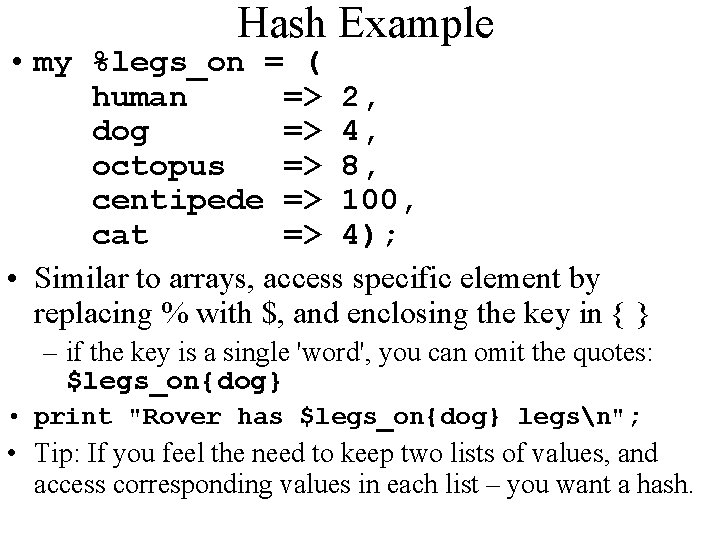 Hash Example

• my %legs_on = (
human => 2,
dog => 4,
octopus => 8,
centipede => 100,
cat => 4);

• Similar to arrays, access specific element by replacing % with $, and enclosing the key in { }

– if the key is a single 'word', you can omit the quotes: $legs_on{dog}

• print "Rover has $legs_on{dog} legs\n";

• Tip: If you feel the need to keep two lists of values, and access corresponding values in each list – you want a hash.